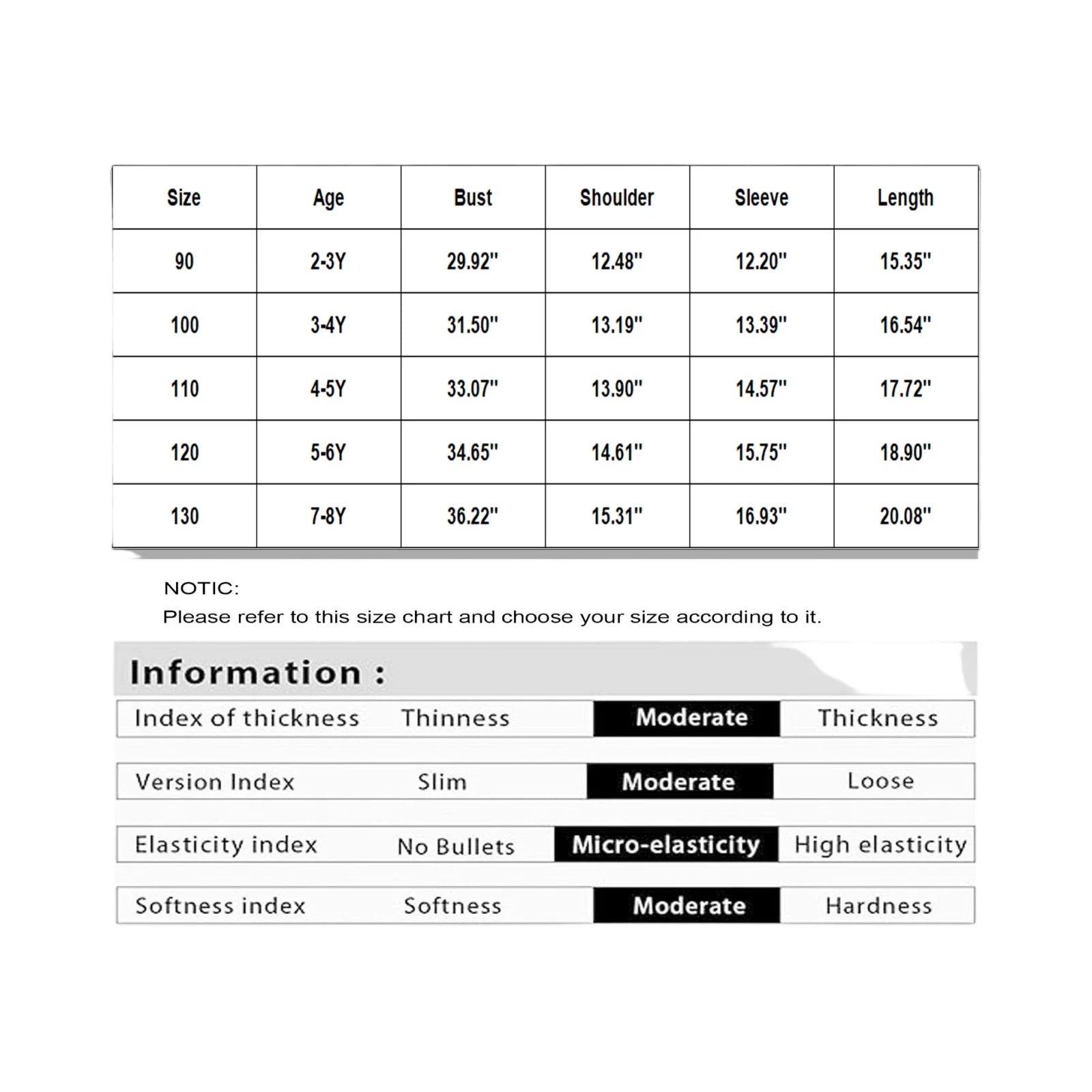 | Size | Age | Bust | Shoulder | Sleeve | Length |
|---|---|---|---|---|---|
| 90 | 2-3Y | 29.92" | 12.48" | 12.20" | 15.35" |
| 100 | 3-4Y | 31.50" | 13.19" | 13.39" | 16.54" |
| 110 | 4-5Y | 33.07" | 13.90" | 14.57" | 17.72" |
| 120 | 5-6Y | 34.65" | 14.61" | 15.75" | 18.90" |
| 130 | 7-8Y | 36.22" | 15.31" | 16.93" | 20.08" |

NOTIC:
Please refer to this size chart and choose your size according to it.

Information :

| Index of thickness | Thinness | Moderate | Thickness |
|---|---|---|---|
| Version Index | Slim | Moderate | Loose |
| Elasticity index | No Bullets | Micro-elasticity | High elasticity |
| Softness index | Softness | Moderate | Hardness |